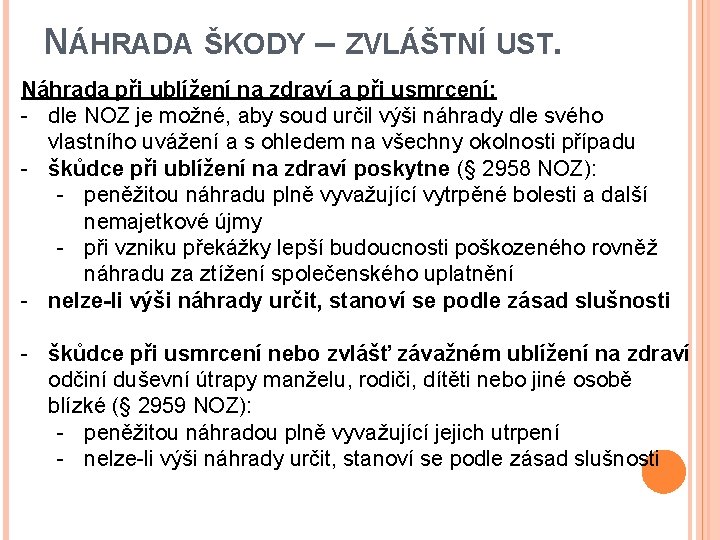 NÁHRADA ŠKODY – ZVLÁŠTNÍ UST.

Náhrada při ublížení na zdraví a při usmrcení:
- dle NOZ je možné, aby soud určil výši náhrady dle svého vlastního uvážení a s ohledem na všechny okolnosti případu
- škůdce při ublížení na zdraví poskytne (§ 2958 NOZ):
  - peněžitou náhradu plně vyvažující vytrpěné bolesti a další nemajetkové újmy
  - při vzniku překážky lepší budoucnosti poškozeného rovněž náhradu za ztížení společenského uplatnění
- nelze-li výši náhrady určit, stanoví se podle zásad slušnosti

- škůdce při usmrcení nebo zvlášť závažném ublížení na zdraví odčiní duševní útrapy manželu, rodiči, dítěti nebo jiné osobě blízké (§ 2959 NOZ):
  - peněžitou náhradou plně vyvažující jejich utrpení
  - nelze-li výši náhrady určit, stanoví se podle zásad slušnosti